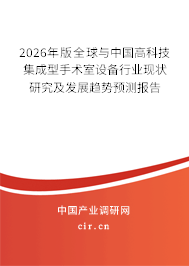 2026年版全球与中国高科技集成型手术室设备行业现状研究及发展趋势预测报告

中国产业调研网

cir.cn